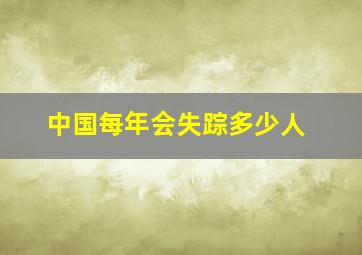 中国每年会失踪多少人